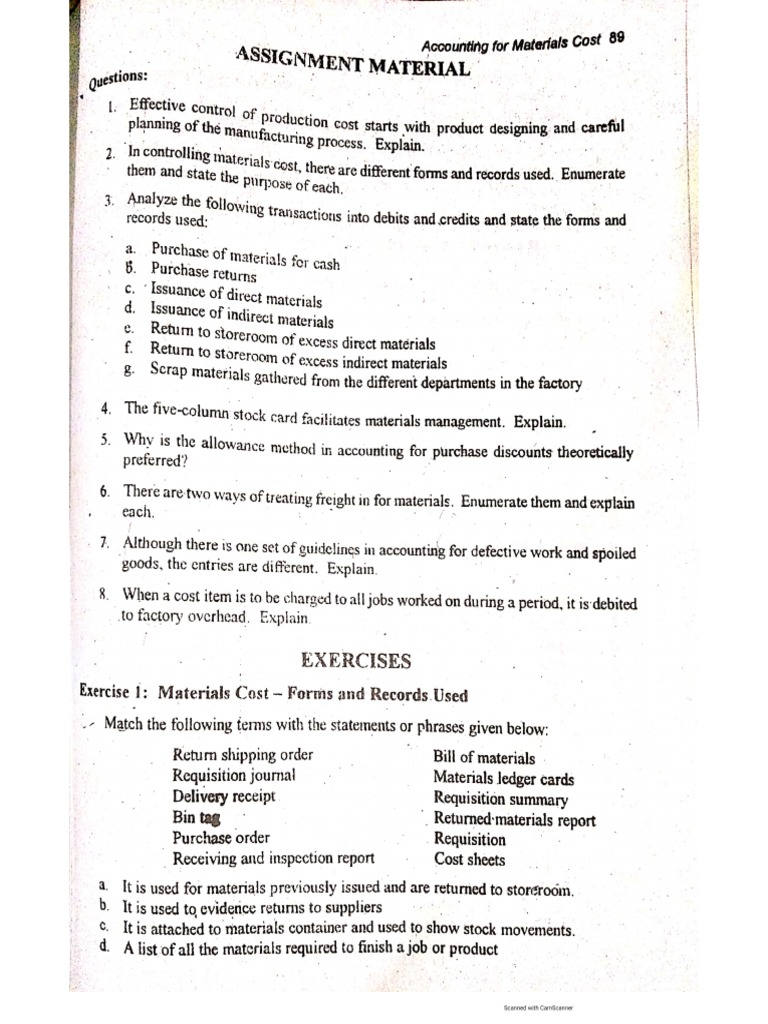 Accounting for Materials Cost 89

ASSIGNMENT MATERIAL

Questions:

1. Effective control of production cost starts with product designing and careful planning of the manufacturing process. Explain.

2. In controlling materials cost, there are different forms and records used. Enumerate them and state the purpose of each.

3. Analyze the following transactions into debits and credits and state the forms and records used:

a. Purchase of materials for cash
b. Purchase returns
c. Issuance of direct materials
d. Issuance of indirect materials
e. Return to storeroom of excess direct materials
f. Return to storeroom of excess indirect materials
g. Scrap materials gathered from the different departments in the factory

4. The five-column stock card facilitates materials management. Explain.

5. Why is the allowance method in accounting for purchase discounts theoretically preferred?

6. There are two ways of treating freight in for materials. Enumerate them and explain each.

7. Although there is one set of guidelines in accounting for defective work and spoiled goods, the entries are different. Explain.

8. When a cost item is to be charged to all jobs worked on during a period, it is debited to factory overhead. Explain.

EXERCISES

Exercise 1: Materials Cost – Forms and Records Used

Match the following terms with the statements or phrases given below:

Return shipping order
Requisition journal
Delivery receipt
Bin tag
Purchase order
Receiving and inspection report

Bill of materials
Materials ledger cards
Requisition summary
Returned materials report
Requisition
Cost sheets

a. It is used for materials previously issued and are returned to storeroom.
b. It is used to evidence returns to suppliers
c. It is attached to materials container and used to show stock movements.
d. A list of all the materials required to finish a job or product

Scanned with CamScanner